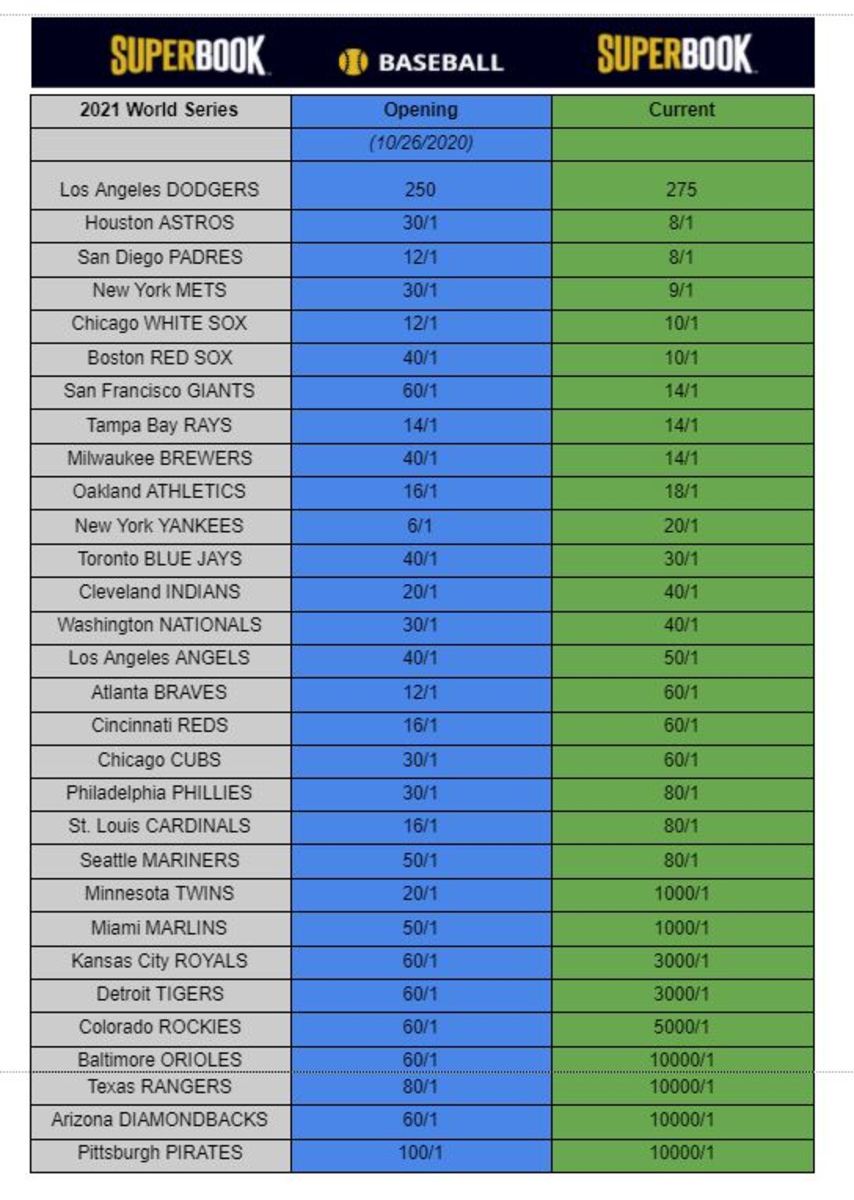 SUPERBOOK BASEBALL SUPERBOOK

| 2021 World Series | Opening | Current |
|---|---|---|
| | (10/26/2020) | |
| Los Angeles DODGERS | 250 | 275 |
| Houston ASTROS | 30/1 | 8/1 |
| San Diego PADRES | 12/1 | 8/1 |
| New York METS | 30/1 | 9/1 |
| Chicago WHITE SOX | 12/1 | 10/1 |
| Boston RED SOX | 40/1 | 10/1 |
| San Francisco GIANTS | 60/1 | 14/1 |
| Tampa Bay RAYS | 14/1 | 14/1 |
| Milwaukee BREWERS | 40/1 | 14/1 |
| Oakland ATHLETICS | 16/1 | 18/1 |
| New York YANKEES | 6/1 | 20/1 |
| Toronto BLUE JAYS | 40/1 | 30/1 |
| Cleveland INDIANS | 20/1 | 40/1 |
| Washington NATIONALS | 30/1 | 40/1 |
| Los Angeles ANGELS | 40/1 | 50/1 |
| Atlanta BRAVES | 12/1 | 60/1 |
| Cincinnati REDS | 16/1 | 60/1 |
| Chicago CUBS | 30/1 | 60/1 |
| Philadelphia PHILLIES | 30/1 | 80/1 |
| St. Louis CARDINALS | 16/1 | 80/1 |
| Seattle MARINERS | 50/1 | 80/1 |
| Minnesota TWINS | 20/1 | 1000/1 |
| Miami MARLINS | 50/1 | 1000/1 |
| Kansas City ROYALS | 60/1 | 3000/1 |
| Detroit TIGERS | 60/1 | 3000/1 |
| Colorado ROCKIES | 60/1 | 5000/1 |
| Baltimore ORIOLES | 60/1 | 10000/1 |
| Texas RANGERS | 80/1 | 10000/1 |
| Arizona DIAMONDBACKS | 60/1 | 10000/1 |
| Pittsburgh PIRATES | 100/1 | 10000/1 |